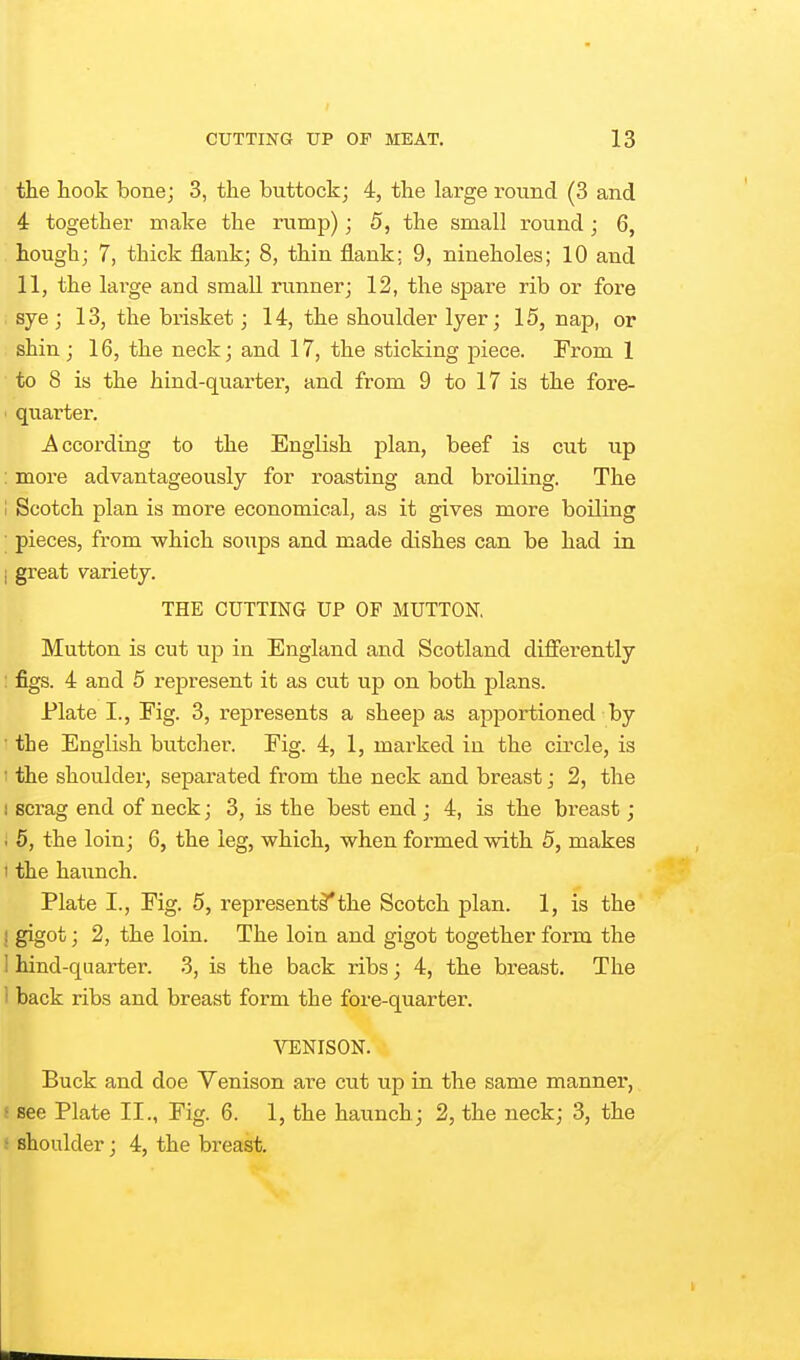 CUTTING UP OF MEAT. 13

the hook bone; 3, the buttock; 4, the large round (3 and 4 together make the rump); 5, the small round; 6, hough; 7, thick flank; 8, thin flank; 9, nineholes; 10 and 11, the large and small runner; 12, the spare rib or fore sye; 13, the brisket; 14, the shoulder lyer; 15, nap, or shin; 16, the neck; and 17, the sticking piece. From 1 to 8 is the hind-quarter, and from 9 to 17 is the fore-quarter.

According to the English plan, beef is cut up more advantageously for roasting and broiling. The Scotch plan is more economical, as it gives more boiling pieces, from which soups and made dishes can be had in great variety.

THE CUTTING UP OF MUTTON.

Mutton is cut up in England and Scotland differently figs. 4 and 5 represent it as cut up on both plans.

Plate I., Fig. 3, represents a sheep as apportioned by the English butcher. Fig. 4, 1, marked in the circle, is the shoulder, separated from the neck and breast; 2, the scrag end of neck; 3, is the best end; 4, is the breast; 5, the loin; 6, the leg, which, when formed with 5, makes the haunch.

Plate I., Fig. 5, represents the Scotch plan. 1, is the gigot; 2, the loin. The loin and gigot together form the hind-quarter. 3, is the back ribs; 4, the breast. The back ribs and breast form the fore-quarter.

VENISON.

Buck and doe Venison are cut up in the same manner, see Plate II., Fig. 6. 1, the haunch; 2, the neck; 3, the shoulder; 4, the breast.